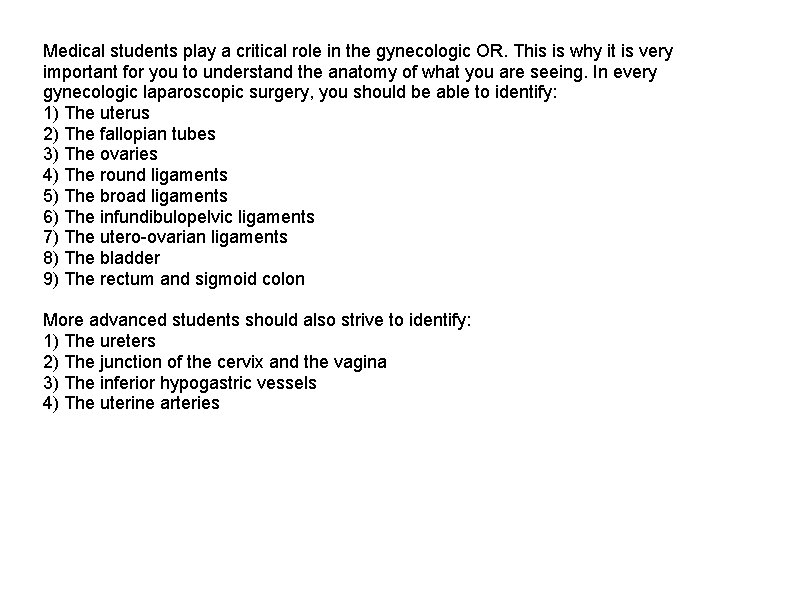 Medical students play a critical role in the gynecologic OR. This is why it is very important for you to understand the anatomy of what you are seeing. In every gynecologic laparoscopic surgery, you should be able to identify:
1) The uterus
2) The fallopian tubes
3) The ovaries
4) The round ligaments
5) The broad ligaments
6) The infundibulopelvic ligaments
7) The utero-ovarian ligaments
8) The bladder
9) The rectum and sigmoid colon

More advanced students should also strive to identify:
1) The ureters
2) The junction of the cervix and the vagina
3) The inferior hypogastric vessels
4) The uterine arteries